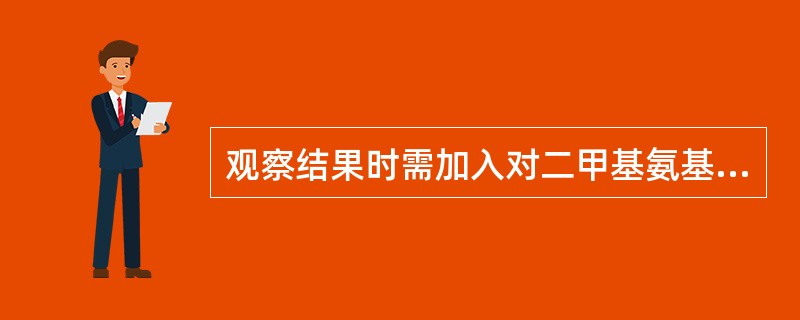 观察结果时需加入对二甲基氨基...